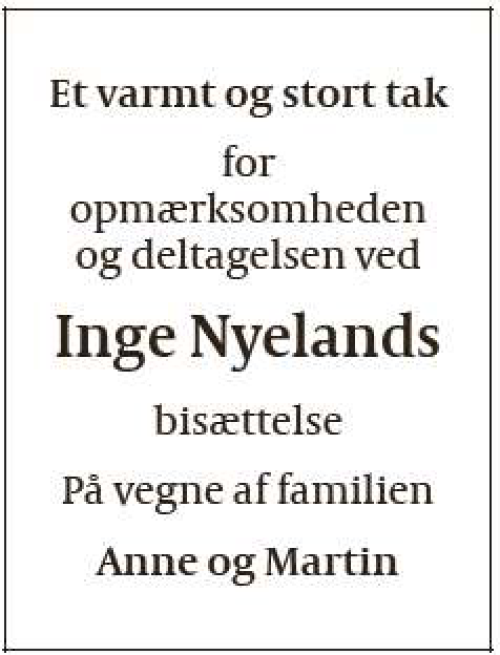 Et varmt og stort tak

for opmærksomheden og deltagelsen ved

Inge Nyelands

bisættelse

På vegne af familien

Anne og Martin